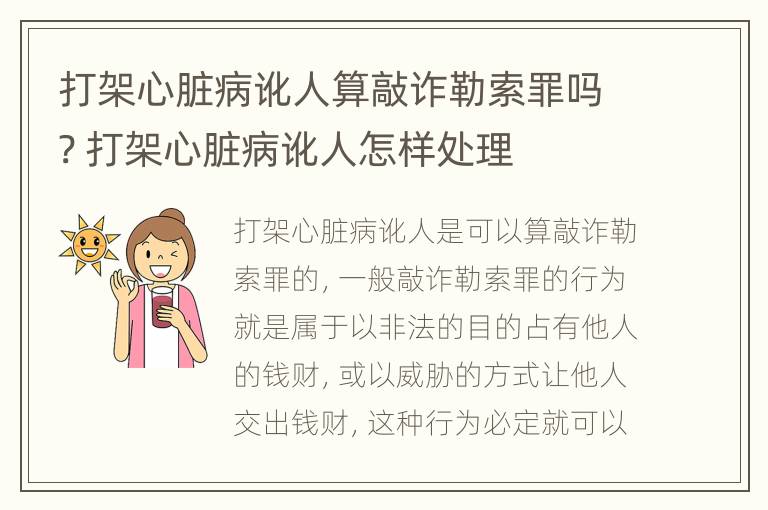 打架心脏病讹人算敲诈勒索罪吗? 打架心脏病讹人怎样处理

打架心脏病讹人是可以算敲诈勒索罪的, 一般敲诈勒索罪的行为就是属于以非法的目的占有他人的钱财, 或以威胁的方式让他人交出钱财, 这种行为必定就可以